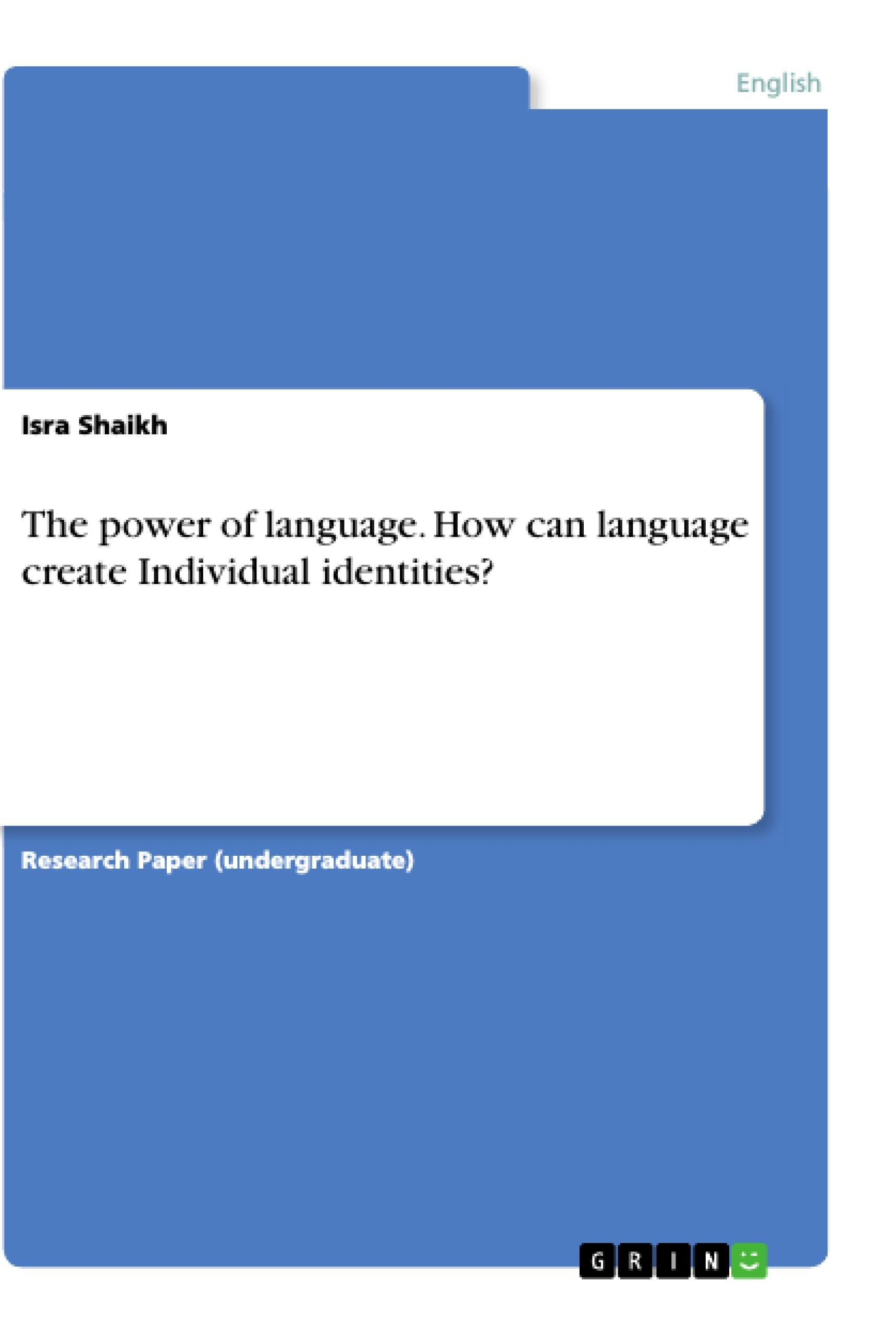 English

Isra Shaikh

The power of language. How can language create Individual identities?

Research Paper (undergraduate)

GRIN